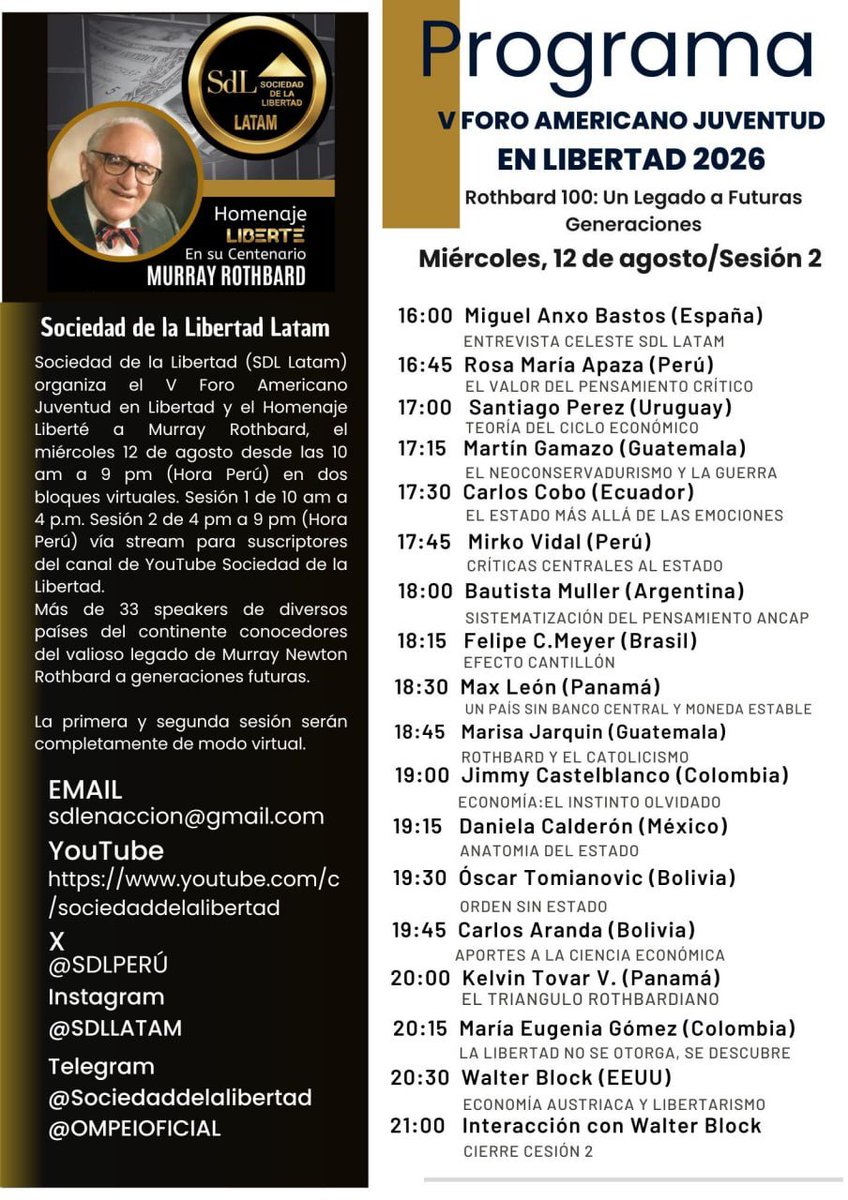 SdL SOCIEDAD DE LA LIBERTAD
LATAM

Homenaje
LIBERTÉ
En su Centenario
MURRAY ROTHBARD

Sociedad de la Libertad Latam

Sociedad de la Libertad (SDL Latam) organiza el V Foro Americano Juventud en Libertad y el Homenaje Liberté a Murray Rothbard, el miércoles 12 de agosto desde las 10 am a 9 pm (Hora Perú) en dos bloques virtuales. Sesión 1 de 10 am a 4 p.m. Sesión 2 de 4 pm a 9 pm (Hora Perú) vía stream para suscriptores del canal de YouTube Sociedad de la Libertad.
Más de 33 speakers de diversos países del continente conocedores del valioso legado de Murray Newton Rothbard a generaciones futuras.

La primera y segunda sesión serán completamente de modo virtual.

EMAIL
sdlenaccion@gmail.com
YouTube
https://www.youtube.com/c/sociedaddelalibertad
X
@SDLPERÚ
Instagram
@SDLLATAM
Telegram
@Sociedaddelalibertad
@OMPEIOFICIAL

Programa
V FORO AMERICANO JUVENTUD EN LIBERTAD 2026
Rothbard 100: Un Legado a Futuras Generaciones
Miércoles, 12 de agosto/Sesión 2

16:00 Miguel Anxo Bastos (España)
ENTREVISTA CELESTE SDL LATAM
16:45 Rosa María Apaza (Perú)
EL VALOR DEL PENSAMIENTO CRÍTICO
17:00 Santiago Perez (Uruguay)
TEORÍA DEL CICLO ECONÓMICO
17:15 Martín Gamazo (Guatemala)
EL NEOCONSERVADURISMO Y LA GUERRA
17:30 Carlos Cobo (Ecuador)
EL ESTADO MÁS ALLÁ DE LAS EMOCIONES
17:45 Mirko Vidal (Perú)
CRÍTICAS CENTRALES AL ESTADO
18:00 Bautista Muller (Argentina)
SISTEMATIZACIÓN DEL PENSAMIENTO ANCAP
18:15 Felipe C.Meyer (Brasil)
EFECTO CANTILLÓN
18:30 Max León (Panamá)
UN PAÍS SIN BANCO CENTRAL Y MONEDA ESTABLE
18:45 Marisa Jarquin (Guatemala)
ROTHBARD Y EL CATOLICISMO
19:00 Jimmy Castelblanco (Colombia)
ECONOMÍA:EL INSTINTO OLVIDADO
19:15 Daniela Calderón (México)
ANATOMIA DEL ESTADO
19:30 Óscar Tomianovic (Bolivia)
ORDEN SIN ESTADO
19:45 Carlos Aranda (Bolivia)
APORTES A LA CIENCIA ECONÓMICA
20:00 Kelvin Tovar V. (Panamá)
EL TRIANGULO ROTHBARDIANO
20:15 María Eugenia Gómez (Colombia)
LA LIBERTAD NO SE OTORGA, SE DESCUBRE
20:30 Walter Block (EEUU)
ECONOMÍA AUSTRIACA Y LIBERTARISMO
21:00 Interacción con Walter Block
CIERRE CESIÓN 2